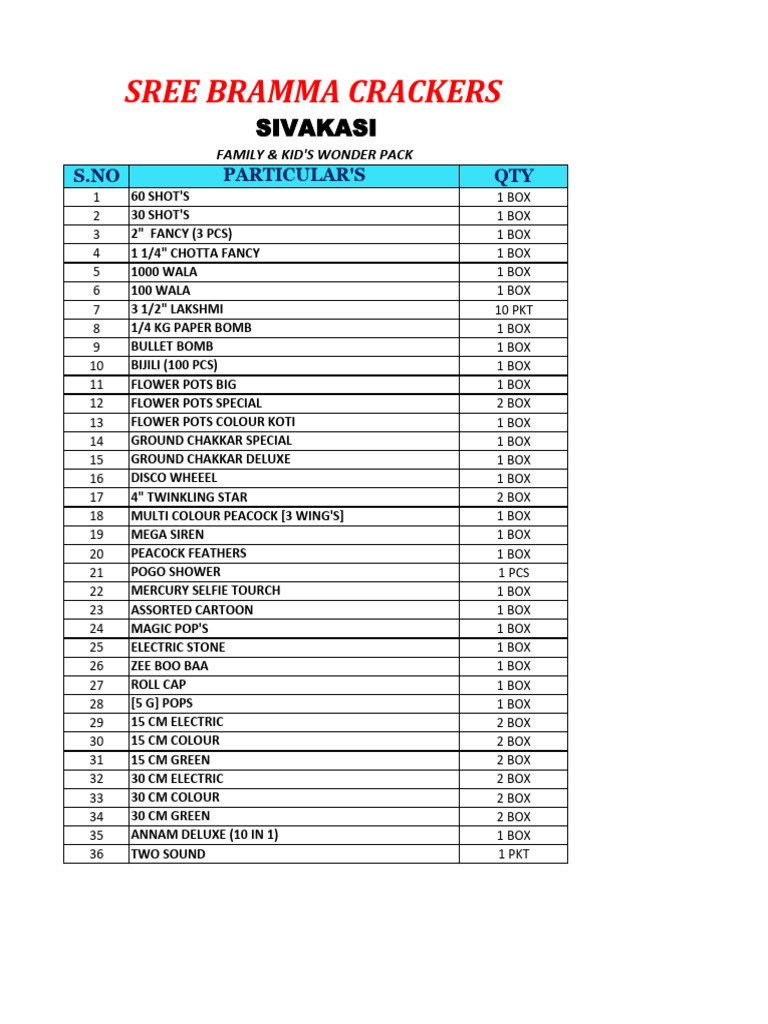 SREE BRAMMA CRACKERS

SIVAKASI

FAMILY & KID'S WONDER PACK

| S.NO | PARTICULAR'S | QTY |
|---|---|---|
| 1 | 60 SHOT'S | 1 BOX |
| 2 | 30 SHOT'S | 1 BOX |
| 3 | 2" FANCY (3 PCS) | 1 BOX |
| 4 | 1 1/4" CHOTTA FANCY | 1 BOX |
| 5 | 1000 WALA | 1 BOX |
| 6 | 100 WALA | 1 BOX |
| 7 | 3 1/2" LAKSHMI | 10 PKT |
| 8 | 1/4 KG PAPER BOMB | 1 BOX |
| 9 | BULLET BOMB | 1 BOX |
| 10 | BIJILI (100 PCS) | 1 BOX |
| 11 | FLOWER POTS BIG | 1 BOX |
| 12 | FLOWER POTS SPECIAL | 2 BOX |
| 13 | FLOWER POTS COLOUR KOTI | 1 BOX |
| 14 | GROUND CHAKKAR SPECIAL | 1 BOX |
| 15 | GROUND CHAKKAR DELUXE | 1 BOX |
| 16 | DISCO WHEEEL | 1 BOX |
| 17 | 4" TWINKLING STAR | 2 BOX |
| 18 | MULTI COLOUR PEACOCK [3 WING'S] | 1 BOX |
| 19 | MEGA SIREN | 1 BOX |
| 20 | PEACOCK FEATHERS | 1 BOX |
| 21 | POGO SHOWER | 1 PCS |
| 22 | MERCURY SELFIE TOURCH | 1 BOX |
| 23 | ASSORTED CARTOON | 1 BOX |
| 24 | MAGIC POP'S | 1 BOX |
| 25 | ELECTRIC STONE | 1 BOX |
| 26 | ZEE BOO BAA | 1 BOX |
| 27 | ROLL CAP | 1 BOX |
| 28 | [5 G] POPS | 1 BOX |
| 29 | 15 CM ELECTRIC | 2 BOX |
| 30 | 15 CM COLOUR | 2 BOX |
| 31 | 15 CM GREEN | 2 BOX |
| 32 | 30 CM ELECTRIC | 2 BOX |
| 33 | 30 CM COLOUR | 2 BOX |
| 34 | 30 CM GREEN | 2 BOX |
| 35 | ANNAM DELUXE (10 IN 1) | 1 BOX |
| 36 | TWO SOUND | 1 PKT |